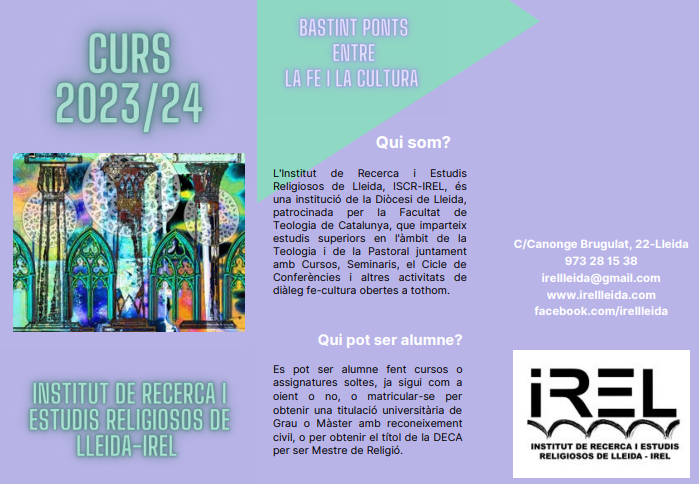 CURS
2023/24

INSTITUT DE RECERCA I ESTUDIS RELIGIOSOS DE LLEIDA-IREL

BASTINT PONTS
ENTRE
LA FE I LA CULTURA

Qui som?

L'Institut de Recerca i Estudis Religiosos de Lleida, ISCR-IREL, és una institució de la Diòcesi de Lleida, patrocinada per la Facultat de Teologia de Catalunya, que imparteix estudis superiors en l'àmbit de la Teologia i de la Pastoral juntament amb Cursos, Seminaris, el Cicle de Conferències i altres activitats de diàleg fe-cultura obertes a tothom.

Qui pot ser alumne?

Es pot ser alumne fent cursos o assignatures soltes, ja sigui com a oient o no, o matricular-se per obtenir una titulació universitària de Grau o Màster amb reconeixement civil, o per obtenir el títol de la DECA per ser Mestre de Religió.

C/Canonge Brugulat, 22-Lleida
973 28 15 38
irellleida@gmail.com
www.irellleida.com
facebook.com/irellleida

iREL
INSTITUT DE RECERCA I ESTUDIS
RELIGIOSOS DE LLEIDA - IREL